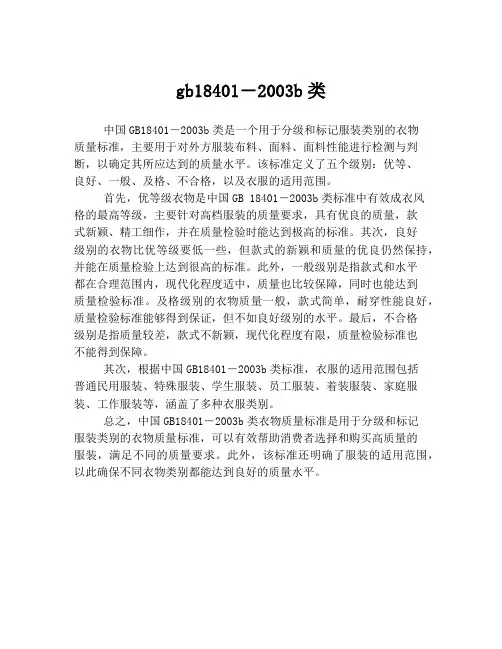 gb18401－2003b 类

中国 GB18401－2003b 类是一个用于分级和标记服装类别的衣物质量标准，主要用于对外方服装布料、面料、面料性能进行检测与判断，以确定其所应达到的质量水平。该标准定义了五个级别：优等、良好、一般、及格、不合格，以及衣服的适用范围。

首先，优等级衣物是中国 GB 18401－2003b 类标准中有效成衣风格的最高等级，主要针对高档服装的质量要求，具有优良的质量，款式新颖、精工细作，并在质量检验时能达到极高的标准。其次，良好级别的衣物比优等级要低一些，但款式的新颖和质量的优良仍然保持，并能在质量检验上达到很高的标准。此外，一般级别是指款式和水平都在合理范围内，现代化程度适中，质量也比较保障，同时也能达到质量检验标准。及格级别的衣物质量一般，款式简单，耐穿性能良好，质量检验标准能够得到保证，但不如良好级别的水平。最后，不合格级别是指质量较差，款式不新颖，现代化程度有限，质量检验标准也不能得到保障。

其次，根据中国 GB18401－2003b 类标准，衣服的适用范围包括普通民用服装、特殊服装、学生服装、员工服装、着装服装、家庭服装、工作服装等，涵盖了多种衣服类别。

总之，中国 GB18401－2003b 类衣物质量标准是用于分级和标记服装类别的衣物质量标准，可以有效帮助消费者选择和购买高质量的服装，满足不同的质量要求。此外，该标准还明确了服装的适用范围，以此确保不同衣物类别都能达到良好的质量水平。